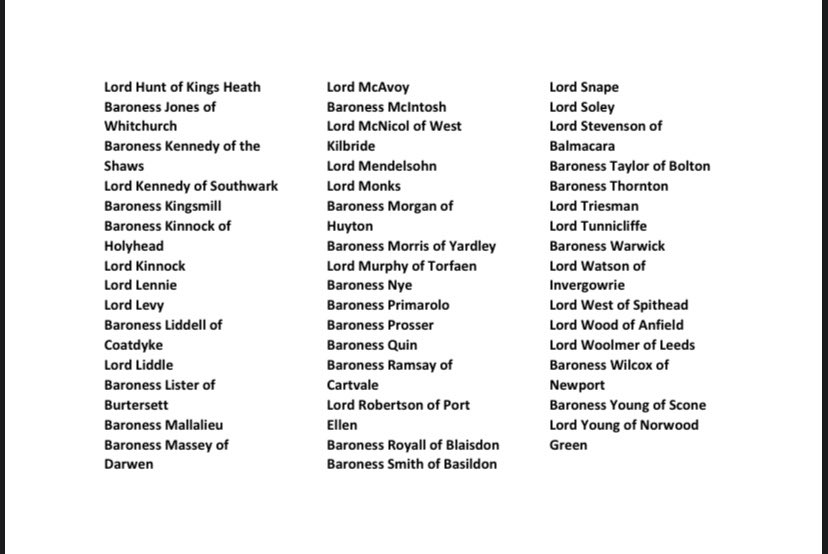 Lord Hunt of Kings Heath
Baroness Jones of Whitchurch
Baroness Kennedy of the Shaws
Lord Kennedy of Southwark
Baroness Kingsmill
Baroness Kinnock of Holyhead
Lord Kinnock
Lord Lennie
Lord Levy
Baroness Liddell of Coatdyke
Lord Liddle
Baroness Lister of Burtersett
Baroness Mallalieu
Baroness Massey of Darwen

Lord McAvoy
Baroness McIntosh
Lord McNicol of West Kilbride
Lord Mendelsohn
Lord Monks
Baroness Morgan of Huyton
Baroness Morris of Yardley
Lord Murphy of Torfaen
Baroness Nye
Baroness Primarolo
Baroness Prosser
Baroness Quin
Baroness Ramsay of Cartvale
Lord Robertson of Port Ellen
Baroness Royall of Blaisdon
Baroness Smith of Basildon

Lord Snape
Lord Soley
Lord Stevenson of Balmacara
Baroness Taylor of Bolton
Baroness Thornton
Lord Triesman
Lord Tunnicliffe
Baroness Warwick
Lord Watson of Invergowrie
Lord West of Spithead
Lord Wood of Anfield
Lord Woolmer of Leeds
Baroness Wilcox of Newport
Baroness Young of Scone
Lord Young of Norwood Green